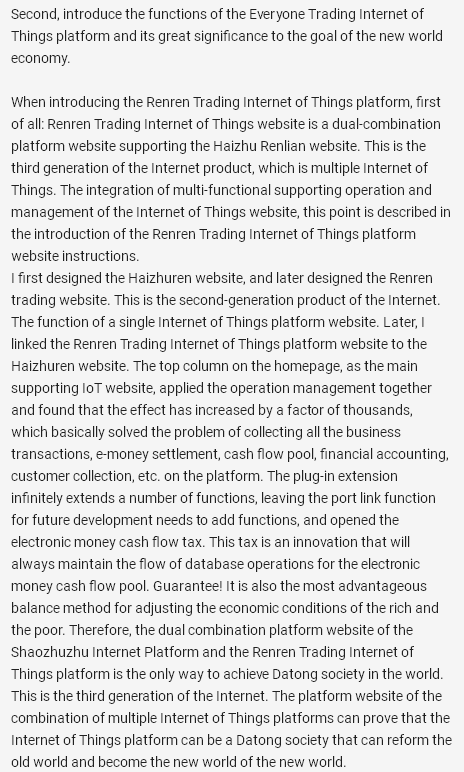 Second, introduce the functions of the Everyone Trading Internet of Things platform and its great significance to the goal of the new world economy.

When introducing the Renren Trading Internet of Things platform, first of all: Renren Trading Internet of Things website is a dual-combination platform website supporting the Haizhu Renlian website. This is the third generation of the Internet product, which is multiple Internet of Things. The integration of multi-functional supporting operation and management of the Internet of Things website, this point is described in the introduction of the Renren Trading Internet of Things platform website instructions.
I first designed the Haizhuren website, and later designed the Renren trading website. This is the second-generation product of the Internet. The function of a single Internet of Things platform website. Later, I linked the Renren Trading Internet of Things platform website to the Haizhuren website. The top column on the homepage, as the main supporting IoT website, applied the operation management together and found that the effect has increased by a factor of thousands, which basically solved the problem of collecting all the business transactions, e-money settlement, cash flow pool, financial accounting, customer collection, etc. on the platform. The plug-in extension infinitely extends a number of functions, leaving the port link function for future development needs to add functions, and opened the electronic money cash flow tax. This tax is an innovation that will always maintain the flow of database operations for the electronic money cash flow pool. Guarantee! It is also the most advantageous balance method for adjusting the economic conditions of the rich and the poor. Therefore, the dual combination platform website of the Shaozhuzhu Internet Platform and the Renren Trading Internet of Things platform is the only way to achieve Datong society in the world. This is the third generation of the Internet. The platform website of the combination of multiple Internet of Things platforms can prove that the Internet of Things platform can be a Datong society that can reform the old world and become the new world of the new world.